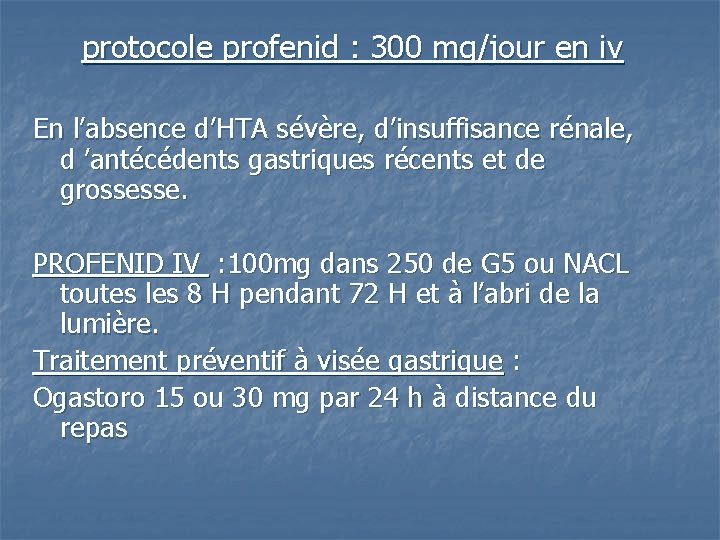 protocole profenid : 300 mg/jour en iv

En l’absence d’HTA sévère, d’insuffisance rénale, d ’antécédents gastriques récents et de grossesse.

PROFENID IV :100mg dans 250 de G5 ou NACL toutes les 8 H pendant 72 H et à l’abri de la lumière.

Traitement préventif à visée gastrique :

Ogastoro 15 ou 30 mg par 24 h à distance du repas